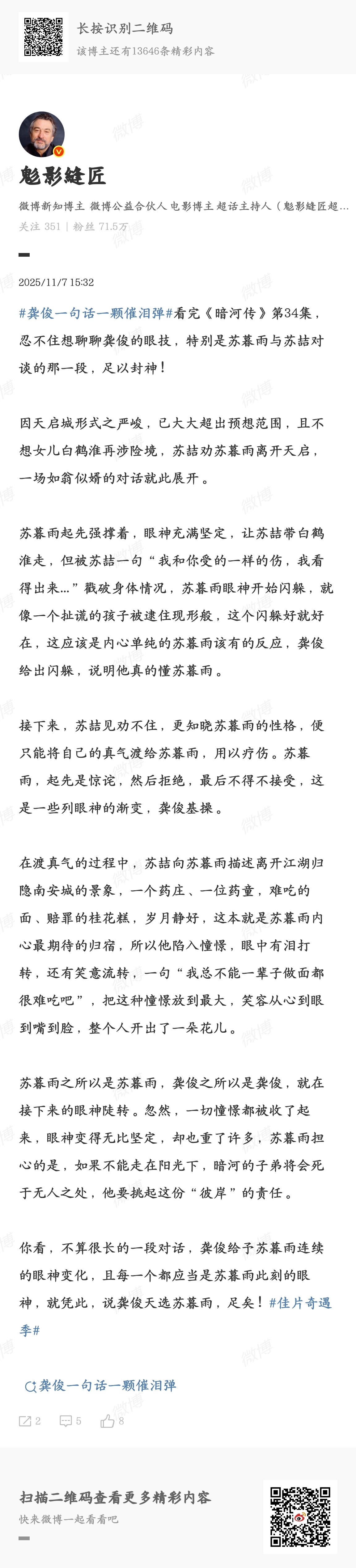 长按识别二维码
该博主还有13646条精彩内容

魁影缝匠
微博新知博主 微博公益合伙人 电影博主 超话主持人（魁影缝匠超...
关注 351 | 粉丝 71.5万

2025/11/7 15:32

#龚俊一句话一颗催泪弹#看完《暗河传》第34集，忍不住想聊聊龚俊的眼技，特别是苏暮雨与苏喆对谈的那一段，足以封神！

因天启城形式之严峻，已大大超出预想范围，且不想女儿白鹤淮再涉险境，苏喆劝苏暮雨离开天启，一场如翁似婿的对话就此展开。

苏暮雨起先强撑着，眼神充满坚定，让苏喆带白鹤淮走，但被苏喆一句“我和你受的一样的伤，我看得出来...”戳破身体情况，苏暮雨眼神开始闪躲，就像一个扯谎的孩子被逮住现形般，这个闪躲好就好在，这应该是内心单纯的苏暮雨该有的反应，龚俊给出闪躲，说明他真的懂苏暮雨。

接下来，苏喆见劝不住，更知晓苏暮雨的性格，便只能将自己的真气渡给苏暮雨，用以疗伤。苏暮雨，起先是惊诧，然后拒绝，最后不得不接受，这是一些列眼神的渐变，龚俊基操。

在渡真气的过程中，苏喆向苏暮雨描述离开江湖归隐南安城的景象，一个药庄、一位药童，难吃的面、赔罪的桂花糕，岁月静好，这本就是苏暮雨内心最期待的归宿，所以他陷入憧憬，眼中有泪打转，还有笑意流转，一句“我总不能一辈子做面都很难吃吧”，把这种憧憬放到最大，笑容从心到眼到嘴到脸，整个人开出了一朵花儿。

苏暮雨之所以是苏暮雨，龚俊之所以是龚俊，就在接下来的眼神陡转。忽然，一切憧憬都被收了起来，眼神变得无比坚定，却也重了许多，苏暮雨担心的是，如果不能走在阳光下，暗河的子弟将会死于无人之处，他要挑起这份“彼岸”的责任。

你看，不算很长的一段对话，龚俊给予苏暮雨连续的眼神变化，且每一个都应当是苏暮雨此刻的眼神，就凭此，说龚俊天选苏暮雨，足矣！#佳片奇遇季#

龚俊一句话一颗催泪弹

2 5 8

扫描二维码查看更多精彩内容
快来微博一起看看吧